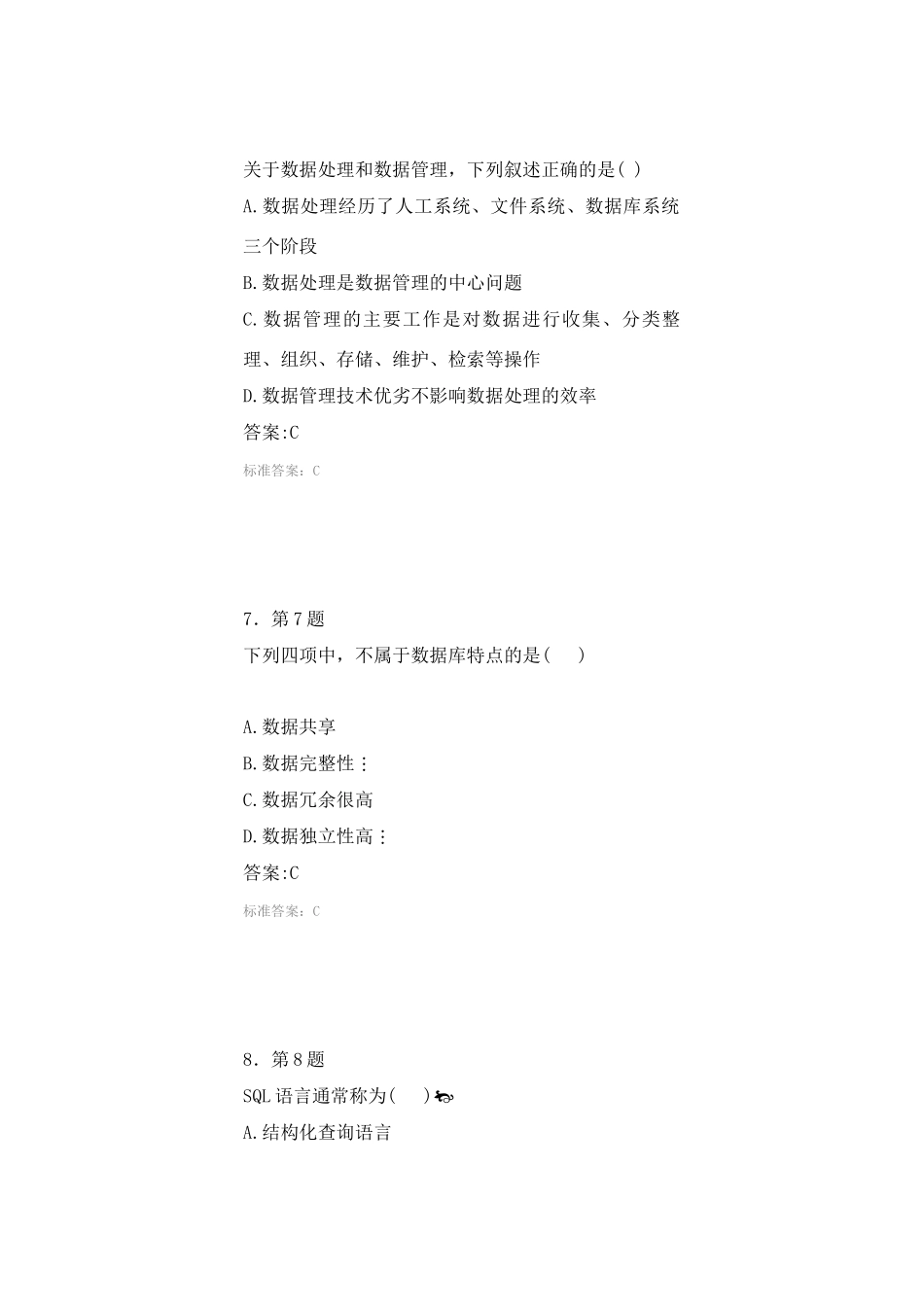 关于数据处理和数据管理，下列叙述正确的是( )

A.数据处理经历了人工系统、文件系统、数据库系统三个阶段

B.数据处理是数据管理的中心问题

C.数据管理的主要工作是对数据进行收集、分类整理、组织、存储、维护、检索等操作

D.数据管理技术优劣不影响数据处理的效率

答案:C

标准答案：C

7．第7题

下列四项中，不属于数据库特点的是(　 )

A.数据共享

B.数据完整性

C.数据冗余很高

D.数据独立性高

答案:C

标准答案：C

8．第8题

SQL语言通常称为(　 )

A.结构化查询语言